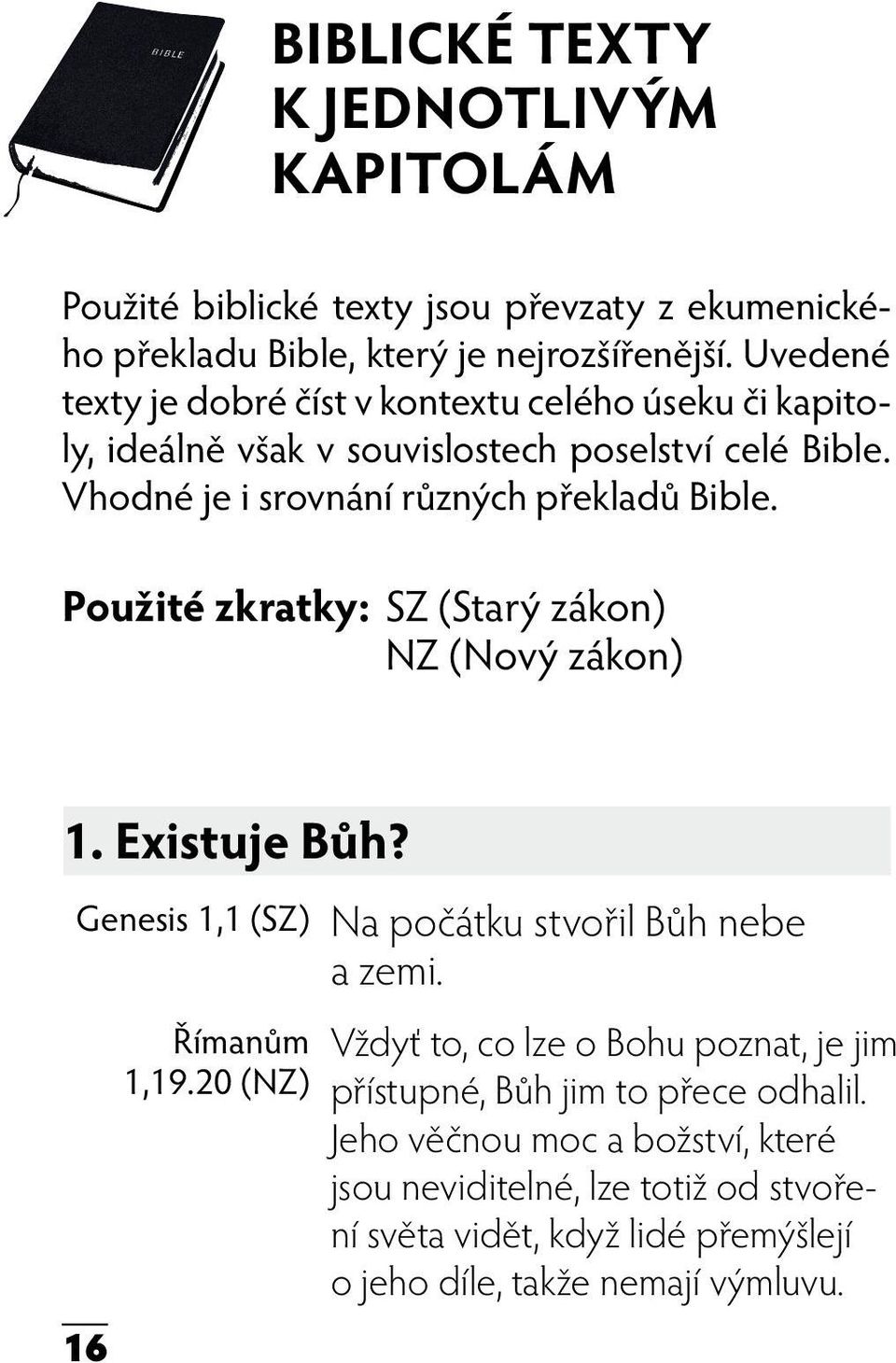 BIBLE

BIBLICKÉ TEXTY K JEDNOTLIVÝM KAPITOLÁM

Použité biblické texty jsou převzaty z ekumenického překladu Bible, který je nejrozšířenější. Uvedené texty je dobré číst v kontextu celého úseku či kapitoly, ideálně však v souvislostech poselství celé Bible. Vhodné je i srovnání různých překladů Bible.

Použité zkratky: SZ (Starý zákon)
NZ (Nový zákon)

1. Existuje Bůh?

Genesis 1,1 (SZ) Na počátku stvořil Bůh nebe a zemi.

Římanům 1,19.20 (NZ) Vždyť to, co lze o Bohu poznat, je jim přístupné, Bůh jim to přece odhalil. Jeho věčnou moc a božství, které jsou neviditelné, lze totiž od stvoření světa vidět, když lidé přemýšlejí o jeho díle, takže nemají výmluvu.

16